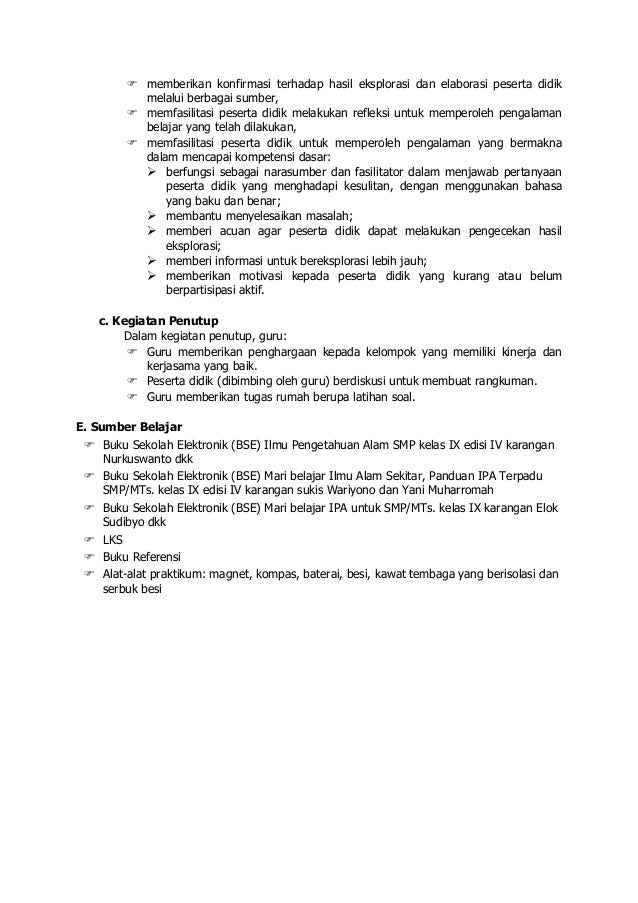 ☞ memberikan konfirmasi terhadap hasil eksplorasi dan elaborasi peserta didik melalui berbagai sumber,
☞ memfasilitasi peserta didik melakukan refleksi untuk memperoleh pengalaman belajar yang telah dilakukan,
☞ memfasilitasi peserta didik untuk memperoleh pengalaman yang bermakna dalam mencapai kompetensi dasar:
➢ berfungsi sebagai narasumber dan fasilitator dalam menjawab pertanyaan peserta didik yang menghadapi kesulitan, dengan menggunakan bahasa yang baku dan benar;
➢ membantu menyelesaikan masalah;
➢ memberi acuan agar peserta didik dapat melakukan pengecekan hasil eksplorasi;
➢ memberi informasi untuk bereksplorasi lebih jauh;
➢ memberikan motivasi kepada peserta didik yang kurang atau belum berpartisipasi aktif.

c. Kegiatan Penutup
Dalam kegiatan penutup, guru:
☞ Guru memberikan penghargaan kepada kelompok yang memiliki kinerja dan kerjasama yang baik.
☞ Peserta didik (dibimbing oleh guru) berdiskusi untuk membuat rangkuman.
☞ Guru memberikan tugas rumah berupa latihan soal.

E. Sumber Belajar
☞ Buku Sekolah Elektronik (BSE) Ilmu Pengetahuan Alam SMP kelas IX edisi IV karangan Nurkuswanto dkk
☞ Buku Sekolah Elektronik (BSE) Mari belajar Ilmu Alam Sekitar, Panduan IPA Terpadu SMP/MTs. kelas IX edisi IV karangan sukis Wariyono dan Yani Muharromah
☞ Buku Sekolah Elektronik (BSE) Mari belajar IPA untuk SMP/MTs. kelas IX karangan Elok Sudibyo dkk
☞ LKS
☞ Buku Referensi
☞ Alat-alat praktikum: magnet, kompas, baterai, besi, kawat tembaga yang berisolasi dan serbuk besi